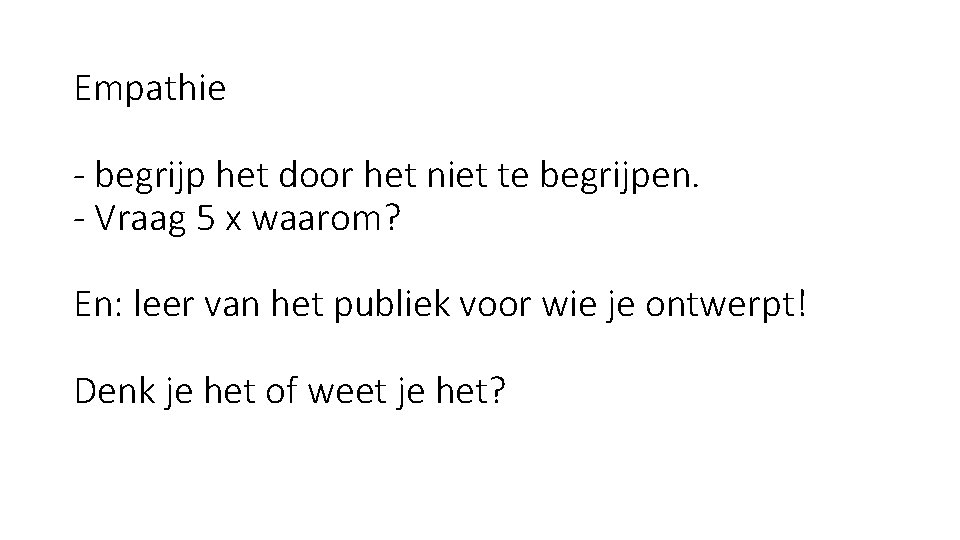 Empathie

- begrijp het door het niet te begrijpen.
- Vraag 5 x waarom?

En: leer van het publiek voor wie je ontwerpt!

Denk je het of weet je het?